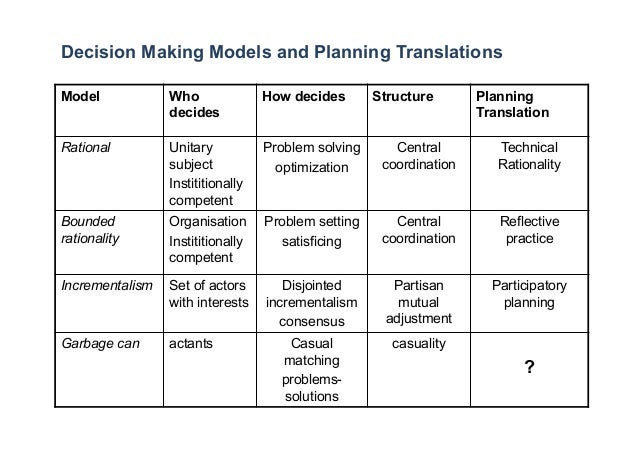 Decision Making Models and Planning Translations

| Model | Who decides | How decides | Structure | Planning Translation |
|---|---|---|---|---|
| Rational | Unitary subject Instititionally competent | Problem solving optimization | Central coordination | Technical Rationality |
| Bounded rationality | Organisation Instititionally competent | Problem setting satisficing | Central coordination | Reflective practice |
| Incrementalism | Set of actors with interests | Disjointed incrementalism consensus | Partisan mutual adjustment | Participatory planning |
| Garbage can | actants | Casual matching problems-solutions | casuality | ? |